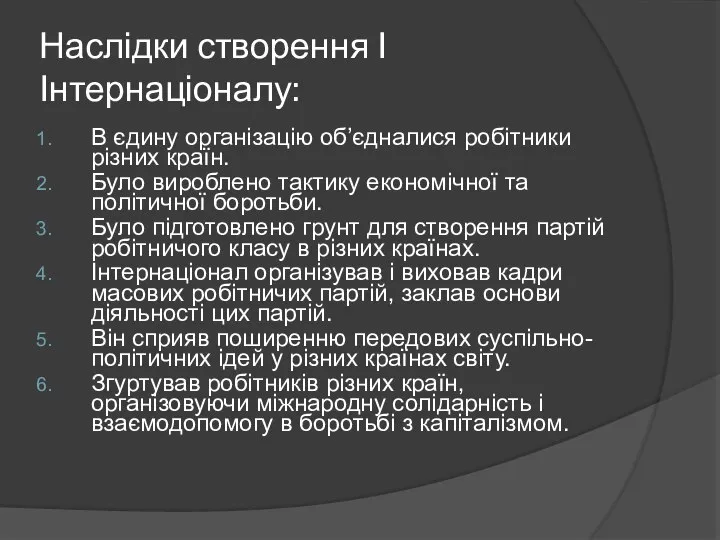 Наслідки створення І Інтернаціоналу:

1. В єдину організацію об’єдналися робітники різних країн.
2. Було вироблено тактику економічної та політичної боротьби.
3. Було підготовлено грунт для створення партій робітничого класу в різних країнах.
4. Інтернаціонал організував і виховав кадри масових робітничих партій, заклав основи діяльності цих партій.
5. Він сприяв поширенню передових суспільно-політичних ідей у різних країнах світу.
6. Згуртував робітників різних країн, організовуючи міжнародну солідарність і взаємодопомогу в боротьбі з капіталізмом.